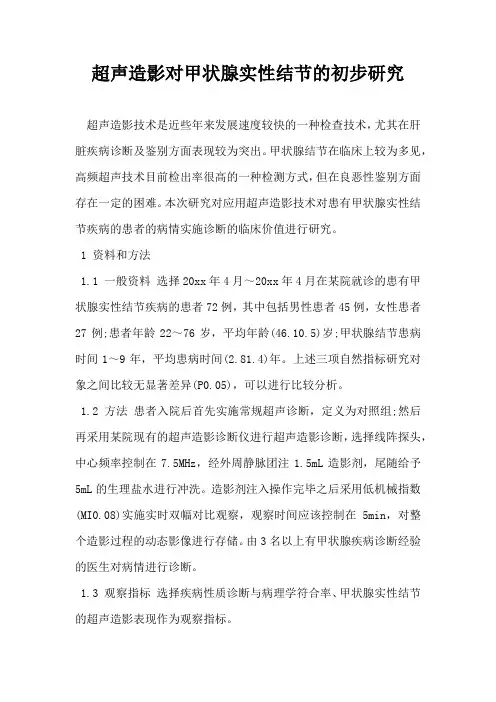 超声造影对甲状腺实性结节的初步研究

超声造影技术是近些年来发展速度较快的一种检查技术，尤其在肝脏疾病诊断及鉴别方面表现较为突出。甲状腺结节在临床上较为多见，高频超声技术目前检出率很高的一种检测方式，但在良恶性鉴别方面存在一定的困难。本次研究对应用超声造影技术对患有甲状腺实性结节疾病的患者的病情实施诊断的临床价值进行研究。

1 资料和方法

1.1 一般资料 选择20xx年4月～20xx年4月在某院就诊的患有甲状腺实性结节疾病的患者72例，其中包括男性患者45例，女性患者27例;患者年龄22～76岁，平均年龄(46.10.5)岁;甲状腺结节患病时间1～9年，平均患病时间(2.81.4)年。上述三项自然指标研究对象之间比较无显著差异(P0.05)，可以进行比较分析。

1.2 方法 患者入院后首先实施常规超声诊断，定义为对照组;然后再采用某院现有的超声造影诊断仪进行超声造影诊断，选择线阵探头，中心频率控制在7.5MHz，经外周静脉团注1.5mL造影剂，尾随给予5mL的生理盐水进行冲洗。造影剂注入操作完毕之后采用低机械指数(MI0.08)实施实时双幅对比观察，观察时间应该控制在5min，对整个造影过程的动态影像进行存储。由3名以上有甲状腺疾病诊断经验的医生对病情进行诊断。

1.3 观察指标 选择疾病性质诊断与病理学符合率、甲状腺实性结节的超声造影表现作为观察指标。